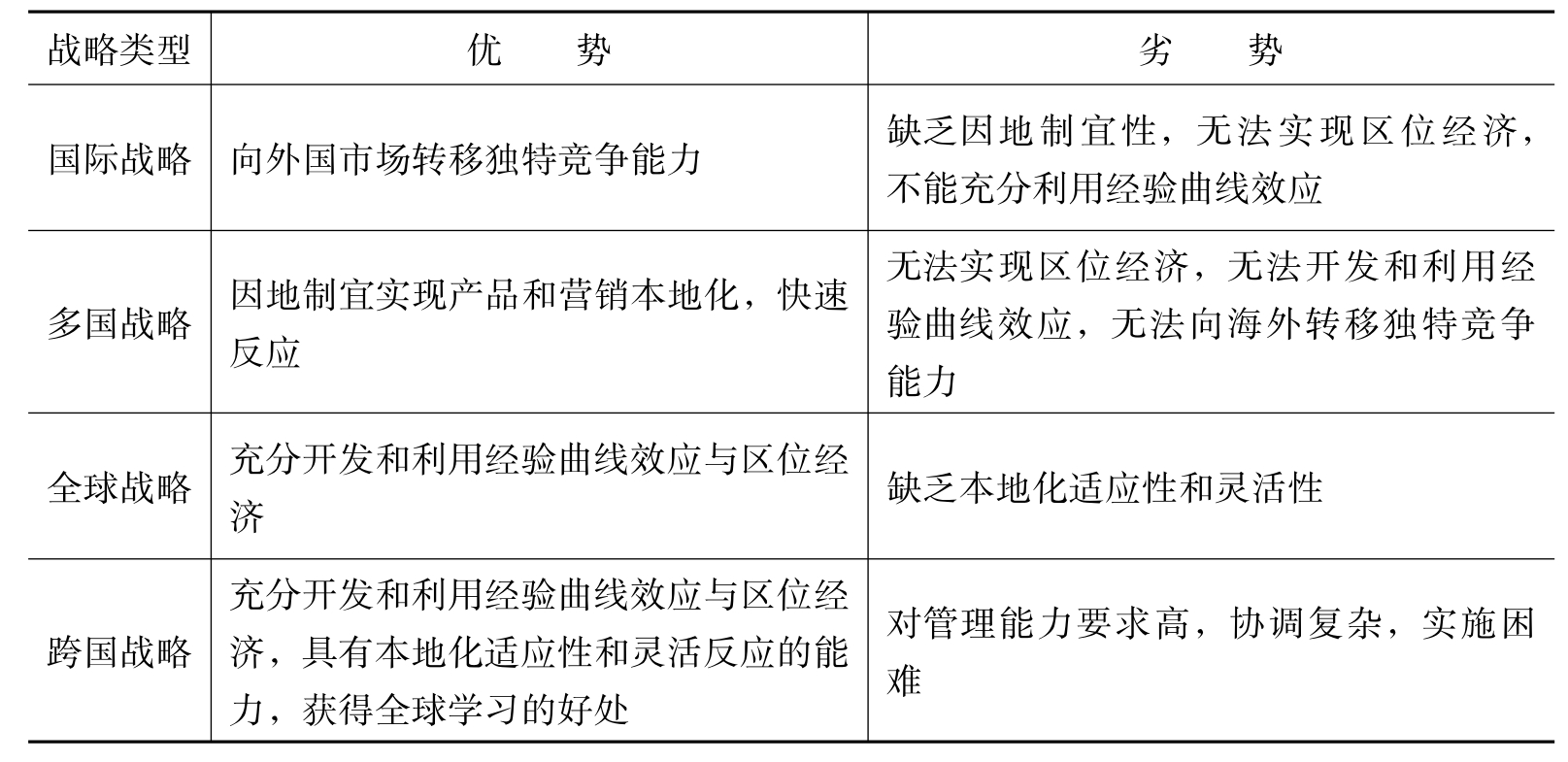 | 战略类型 | 优　　势 | 劣　　势 |
|---|---|---|
| 国际战略 | 向外国市场转移独特竞争能力 | 缺乏因地制宜性，无法实现区位经济，不能充分利用经验曲线效应 |
| 多国战略 | 因地制宜实现产品和营销本地化，快速反应 | 无法实现区位经济，无法开发和利用经验曲线效应，无法向海外转移独特竞争能力 |
| 全球战略 | 充分开发和利用经验曲线效应与区位经济 | 缺乏本地化适应性和灵活性 |
| 跨国战略 | 充分开发和利用经验曲线效应与区位经济，具有本地化适应性和灵活反应的能力，获得全球学习的好处 | 对管理能力要求高，协调复杂，实施困难 |